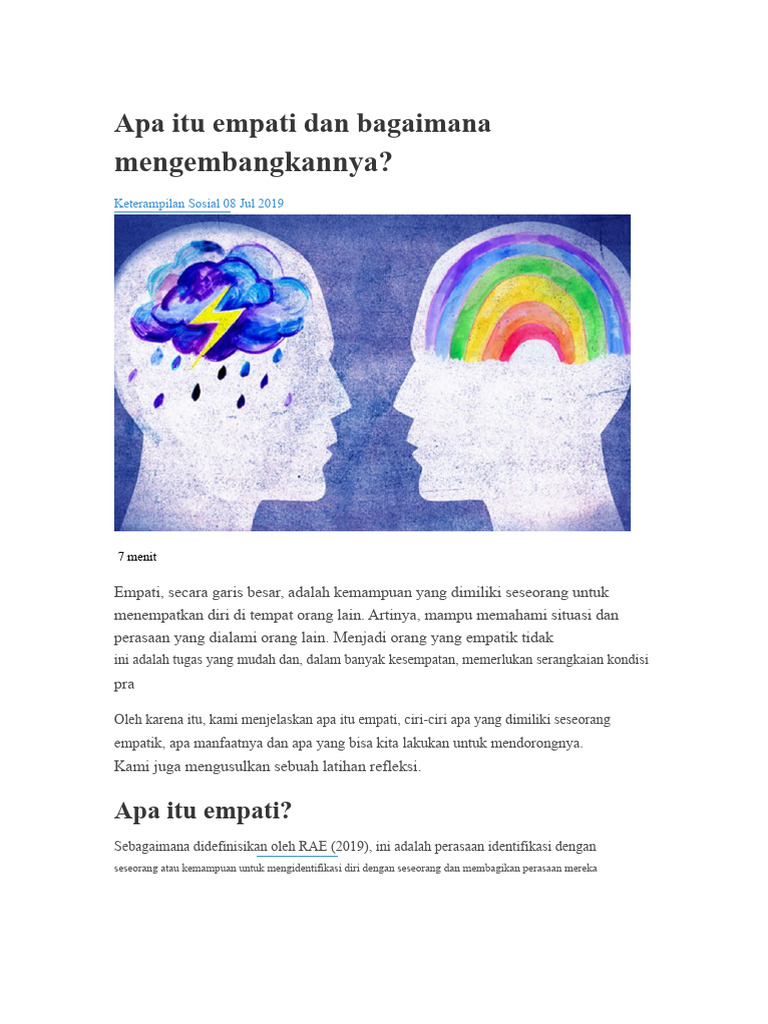 Apa itu empati dan bagaimana mengembangkannya?

Keterampilan Sosial 08 Jul 2019

7 menit

Empati, secara garis besar, adalah kemampuan yang dimiliki seseorang untuk menempatkan diri di tempat orang lain. Artinya, mampu memahami situasi dan perasaan yang dialami orang lain. Menjadi orang yang empatik tidak ini adalah tugas yang mudah dan, dalam banyak kesempatan, memerlukan serangkaian kondisi pra

Oleh karena itu, kami menjelaskan apa itu empati, ciri-ciri apa yang dimiliki seseorang empatik, apa manfaatnya dan apa yang bisa kita lakukan untuk mendorongnya. Kami juga mengusulkan sebuah latihan refleksi.

Apa itu empati?

Sebagaimana didefinisikan oleh RAE (2019), ini adalah perasaan identifikasi dengan seseorang atau kemampuan untuk mengidentifikasi diri dengan seseorang dan membagikan perasaan mereka